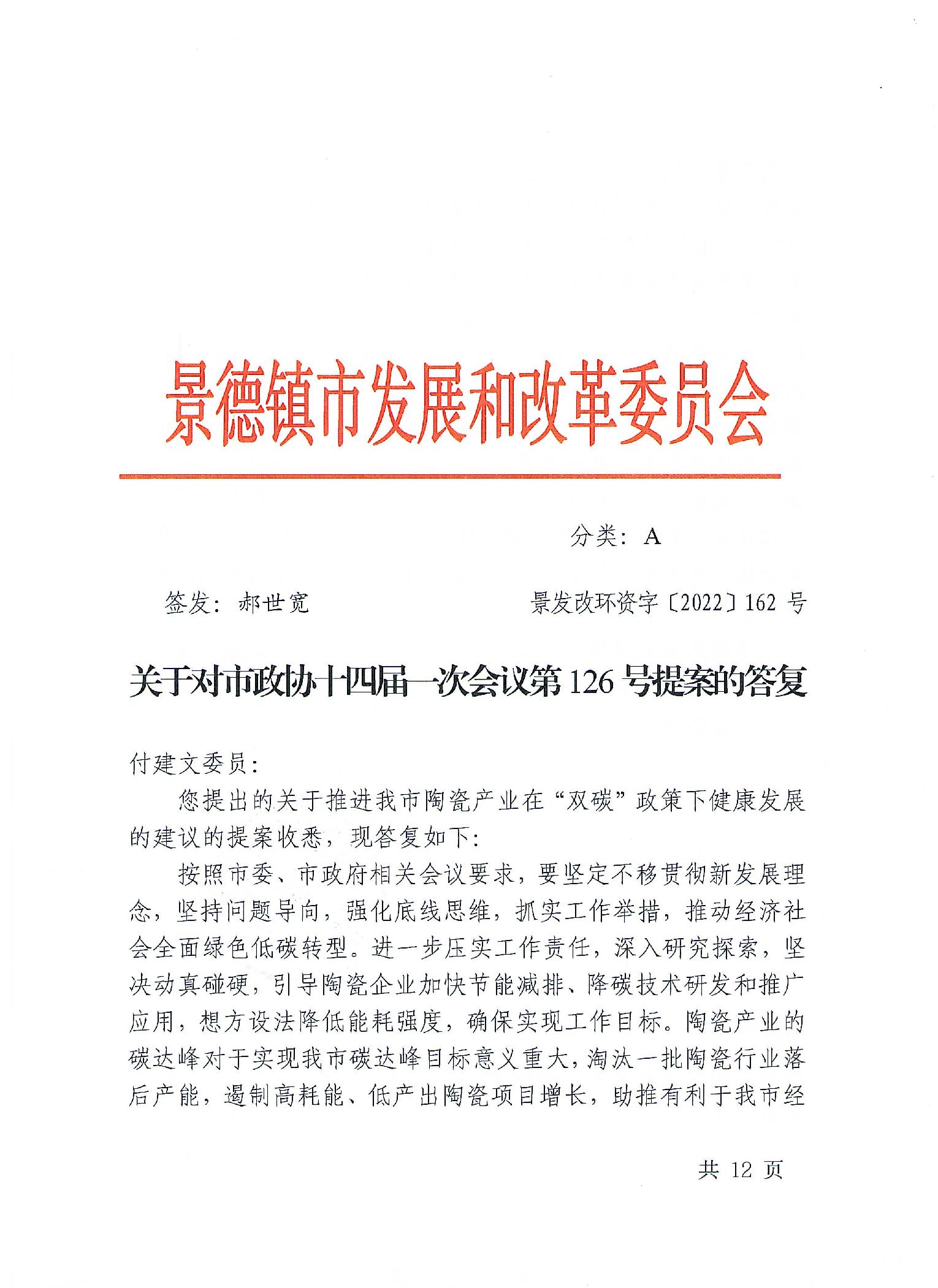 景德镇市发展和改革委员会

分类：A

签发：郝世宽

景发改环资字〔2022〕162 号

关于对市政协十四届一次会议第 126 号提案的答复

付建文委员：

您提出的关于推进我市陶瓷产业在“双碳”政策下健康发展的建议的提案收悉，现答复如下：

按照市委、市政府相关会议要求，要坚定不移贯彻新发展理念，坚持问题导向，强化底线思维，抓实工作举措，推动经济社会全面绿色低碳转型。进一步压实工作责任，深入研究探索，坚决动真碰硬，引导陶瓷企业加快节能减排、降碳技术研发和推广应用，想方设法降低能耗强度，确保实现工作目标。陶瓷产业的碳达峰对于实现我市碳达峰目标意义重大，淘汰一批陶瓷行业落后产能，遏制高耗能、低产出陶瓷项目增长，助推有利于我市经

共 12 页